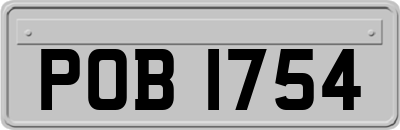 POB 1754